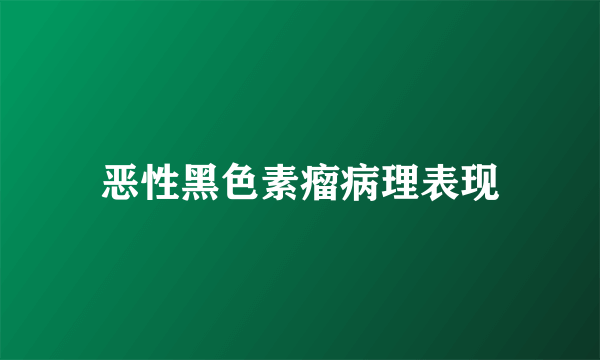 恶性黑色素瘤病理表现